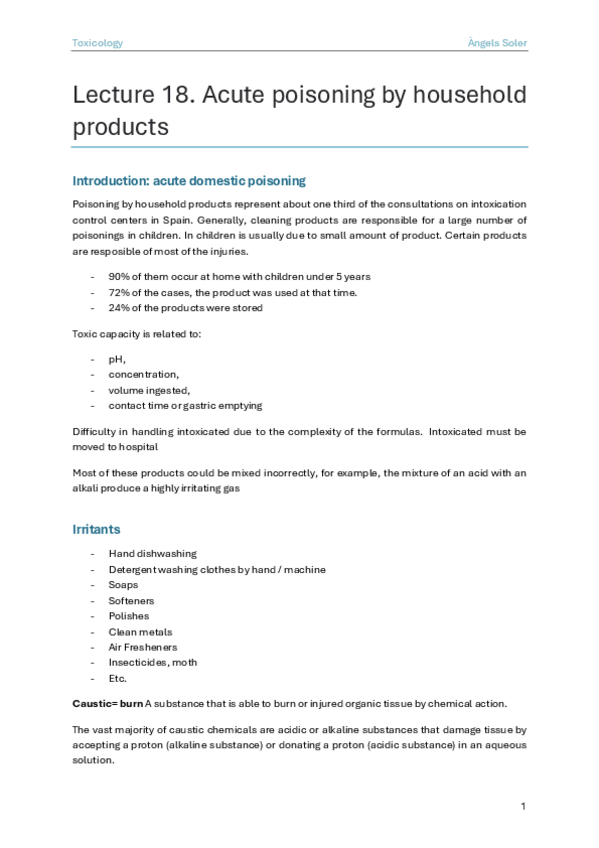 Toxicology

Àngels Soler

Lecture 18. Acute poisoning by household products

Introduction: acute domestic poisoning

Poisoning by household products represent about one third of the consultations on intoxication control centers in Spain. Generally, cleaning products are responsible for a large number of poisonings in children. In children is usually due to small amount of product. Certain products are resposible of most of the injuries.

- 90% of them occur at home with children under 5 years
- 72% of the cases, the product was used at that time.
- 24% of the products were stored

Toxic capacity is related to:

- pH,
- concentration,
- volume ingested,
- contact time or gastric emptying

Difficulty in handling intoxicated due to the complexity of the formulas. Intoxicated must be moved to hospital

Most of these products could be mixed incorrectly, for example, the mixture of an acid with an alkali produce a highly irritating gas

Irritants

- Hand dishwashing
- Detergent washing clothes by hand / machine
- Soaps
- Softeners
- Polishes
- Clean metals
- Air Fresheners
- Insecticides, moth
- Etc.

Caustic= burn A substance that is able to burn or injured organic tissue by chemical action.

The vast majority of caustic chemicals are acidic or alkaline substances that damage tissue by accepting a proton (alkaline substance) or donating a proton (acidic substance) in an aqueous solution.

1